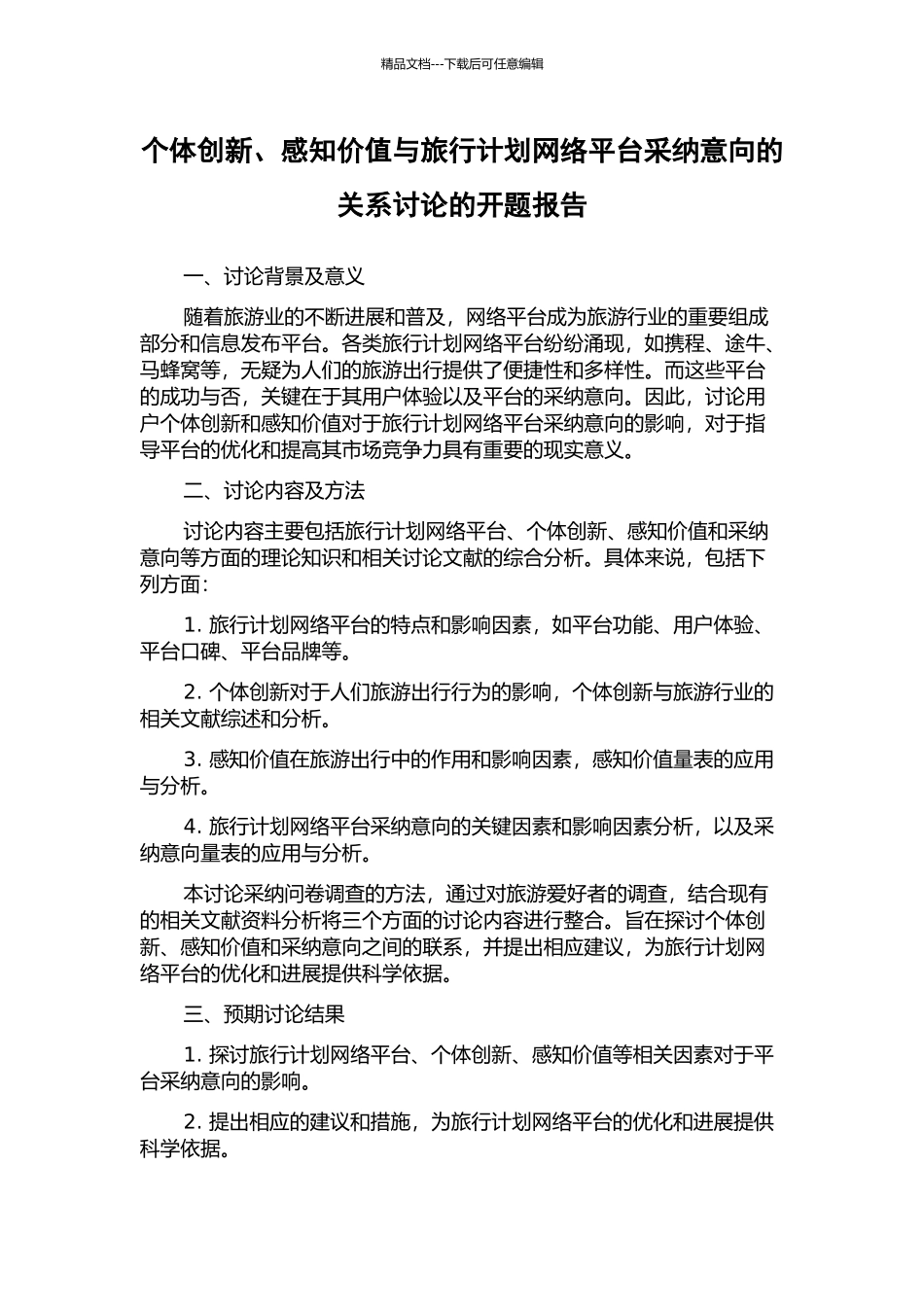 精品文档---下载后可任意编辑

个体创新、感知价值与旅行计划网络平台采纳意向的关系讨论的开题报告

一、讨论背景及意义

随着旅游业的不断进展和普及，网络平台成为旅游行业的重要组成部分和信息发布平台。各类旅行计划网络平台纷纷涌现，如携程、途牛、马蜂窝等，无疑为人们的旅游出行提供了便捷性和多样性。而这些平台的成功与否，关键在于其用户体验以及平台的采纳意向。因此，讨论用户个体创新和感知价值对于旅行计划网络平台采纳意向的影响，对于指导平台的优化和提高其市场竞争力具有重要的现实意义。

二、讨论内容及方法

讨论内容主要包括旅行计划网络平台、个体创新、感知价值和采纳意向等方面的理论知识和相关讨论文献的综合分析。具体来说，包括下列方面：

1. 旅行计划网络平台的特点和影响因素，如平台功能、用户体验、平台口碑、平台品牌等。

2. 个体创新对于人们旅游出行行为的影响，个体创新与旅游行业的相关文献综述和分析。

3. 感知价值在旅游出行中的作用和影响因素，感知价值量表的应用与分析。

4. 旅行计划网络平台采纳意向的关键因素和影响因素分析，以及采纳意向量表的应用与分析。

本讨论采纳问卷调查的方法，通过对旅游爱好者的调查，结合现有的相关文献资料分析将三个方面的讨论内容进行整合。旨在探讨个体创新、感知价值和采纳意向之间的联系，并提出相应建议，为旅行计划网络平台的优化和进展提供科学依据。

三、预期讨论结果

1. 探讨旅行计划网络平台、个体创新、感知价值等相关因素对于平台采纳意向的影响。

2. 提出相应的建议和措施，为旅行计划网络平台的优化和进展提供科学依据。